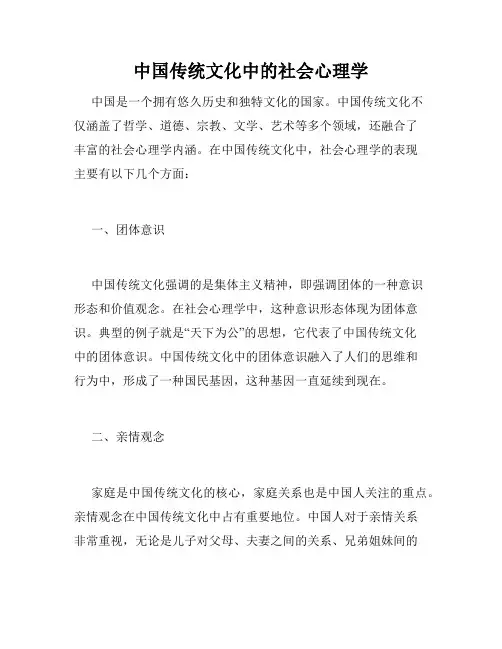 中国传统文化中的社会心理学

中国是一个拥有悠久历史和独特文化的国家。中国传统文化不仅涵盖了哲学、道德、宗教、文学、艺术等多个领域，还融合了丰富的社会心理学内涵。在中国传统文化中，社会心理学的表现主要有以下几个方面：

一、团体意识

中国传统文化强调的是集体主义精神，即强调团体的一种意识形态和价值观念。在社会心理学中，这种意识形态体现为团体意识。典型的例子就是“天下为公”的思想，它代表了中国传统文化中的团体意识。中国传统文化中的团体意识融入了人们的思维和行为中，形成了一种国民基因，这种基因一直延续到现在。

二、亲情观念

家庭是中国传统文化的核心，家庭关系也是中国人关注的重点。亲情观念在中国传统文化中占有重要地位。中国人对于亲情关系非常重视，无论是儿子对父母、夫妻之间的关系、兄弟姐妹间的